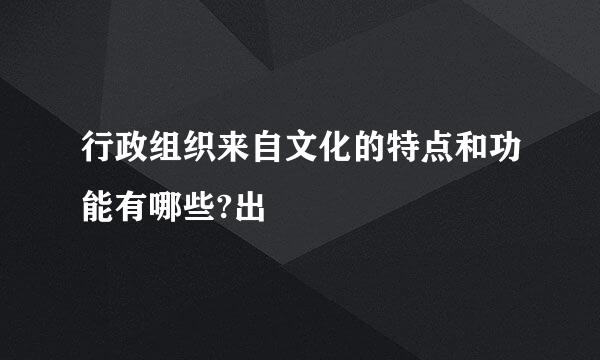 行政组织来自文化的特点和功能有哪些?出